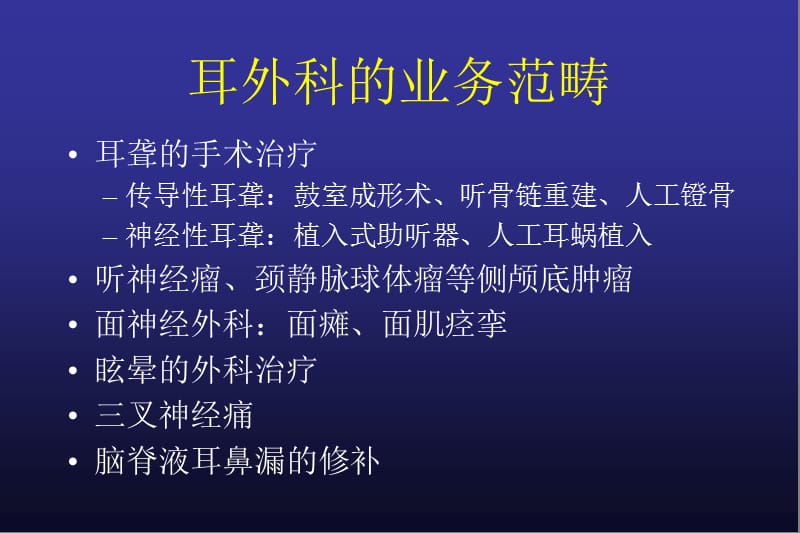 耳外科的业务范畴

• 耳聋的手术治疗
  – 传导性耳聋：鼓室成形术、听骨链重建、人工镫骨
  – 神经性耳聋：植入式助听器、人工耳蜗植入
• 听神经瘤、颈静脉球体瘤等侧颅底肿瘤
• 面神经外科：面瘫、面肌痉挛
• 眩晕的外科治疗
• 三叉神经痛
• 脑脊液耳鼻漏的修补